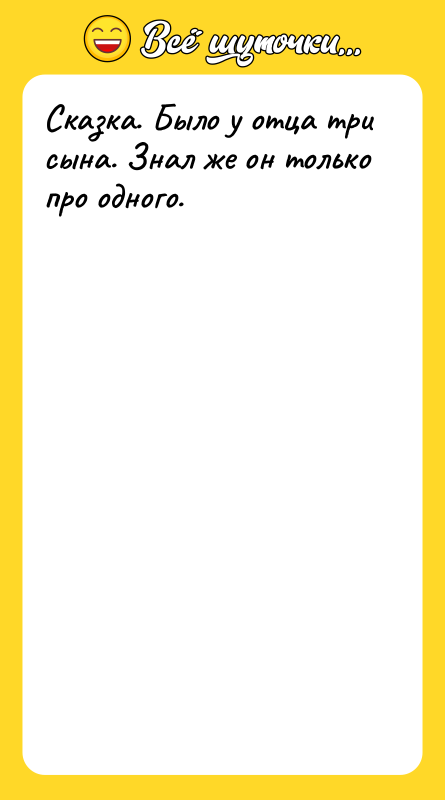 Всё шуточки...

Сказка. Было у отца три сына. Знал же он только про одного.